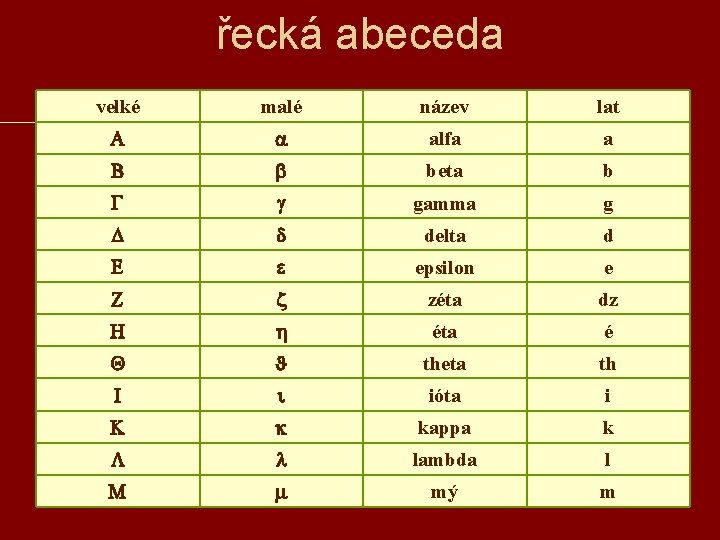 řecká abeceda

| velké | malé | název | lat |
|---|---|---|---|
| Α | α | alfa | a |
| Β | β | beta | b |
| Γ | γ | gamma | g |
| Δ | δ | delta | d |
| Ε | ε | epsilon | e |
| Ζ | ζ | zéta | dz |
| Η | η | éta | é |
| Θ | ϑ | theta | th |
| Ι | ι | ióta | i |
| Κ | κ | kappa | k |
| Λ | λ | lambda | l |
| Μ | μ | mý | m |